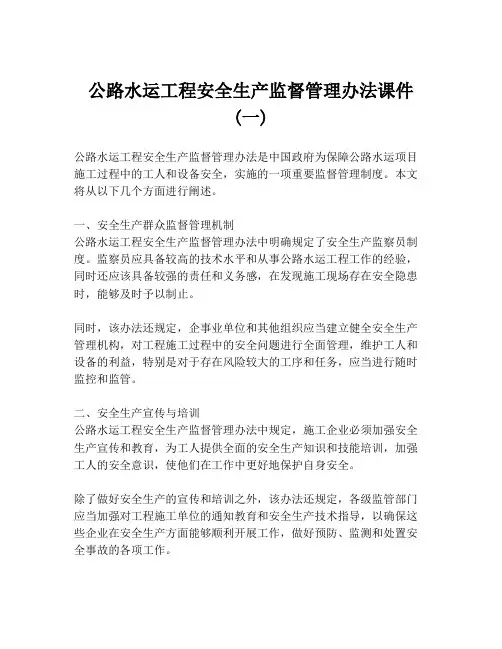 公路水运工程安全生产监督管理办法课件（一）

公路水运工程安全生产监督管理办法是中国政府为保障公路水运项目施工过程中的工人和设备安全，实施的一项重要监督管理制度。本文将从以下几个方面进行阐述。

一、安全生产群众监督管理机制
公路水运工程安全生产监督管理办法中明确规定了安全生产监察员制度。监察员应具备较高的技术水平和从事公路水运工程工作的经验，同时还应该具备较强的责任和义务感，在发现施工现场存在安全隐患时，能够及时予以制止。

同时，该办法还规定，企事业单位和其他组织应当建立健全安全生产管理机构，对工程施工过程中的安全问题进行全面管理，维护工人和设备的利益，特别是对于存在风险较大的工序和任务，应当进行随时监控和监管。

二、安全生产宣传与培训
公路水运工程安全生产监督管理办法中规定，施工企业必须加强安全生产宣传和教育，为工人提供全面的安全生产知识和技能培训，加强工人的安全意识，使他们在工作中更好地保护自身安全。

除了做好安全生产的宣传和培训之外，该办法还规定，各级监管部门应当加强对工程施工单位的通知教育和安全生产技术指导，以确保这些企业在安全生产方面能够顺利开展工作，做好预防、监测和处置安全事故的各项工作。